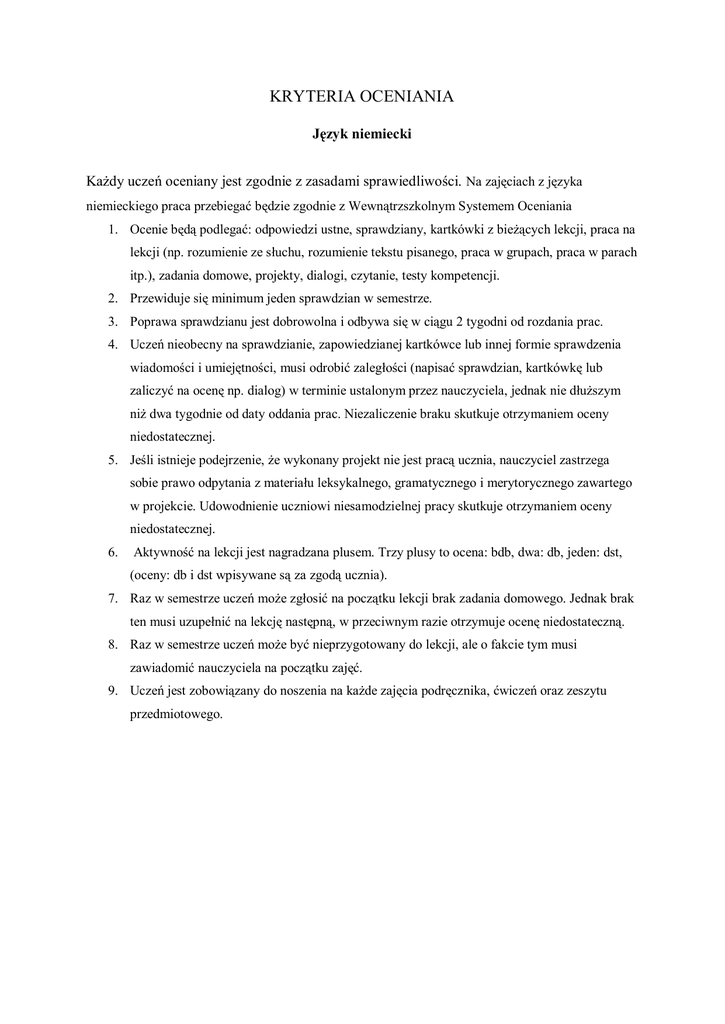 KRYTERIA OCENIANIA

Język niemiecki

Każdy uczeń oceniany jest zgodnie z zasadami sprawiedliwości. Na zajęciach z języka niemieckiego praca przebiegać będzie zgodnie z Wewnątrzszkolnym Systemem Oceniania

1. Ocenie będą podlegać: odpowiedzi ustne, sprawdziany, kartkówki z bieżących lekcji, praca na lekcji (np. rozumienie ze słuchu, rozumienie tekstu pisanego, praca w grupach, praca w parach itp.), zadania domowe, projekty, dialogi, czytanie, testy kompetencji.
2. Przewiduje się minimum jeden sprawdzian w semestrze.
3. Poprawa sprawdzianu jest dobrowolna i odbywa się w ciągu 2 tygodni od rozdania prac.
4. Uczeń nieobecny na sprawdzianie, zapowiedzianej kartkówce lub innej formie sprawdzenia wiadomości i umiejętności, musi odrobić zaległości (napisać sprawdzian, kartkówkę lub zaliczyć na ocenę np. dialog) w terminie ustalonym przez nauczyciela, jednak nie dłuższym niż dwa tygodnie od daty oddania prac. Niezaliczenie braku skutkuje otrzymaniem oceny niedostatecznej.
5. Jeśli istnieje podejrzenie, że wykonany projekt nie jest pracą ucznia, nauczyciel zastrzega sobie prawo odpytania z materiału leksykalnego, gramatycznego i merytorycznego zawartego w projekcie. Udowodnienie uczniowi niesamodzielnej pracy skutkuje otrzymaniem oceny niedostatecznej.
6. Aktywność na lekcji jest nagradzana plusem. Trzy plusy to ocena: bdb, dwa: db, jeden: dst, (oceny: db i dst wpisywane są za zgodą ucznia).
7. Raz w semestrze uczeń może zgłosić na początku lekcji brak zadania domowego. Jednak brak ten musi uzupełnić na lekcję następną, w przeciwnym razie otrzymuje ocenę niedostateczną.
8. Raz w semestrze uczeń może być nieprzygotowany do lekcji, ale o fakcie tym musi zawiadomić nauczyciela na początku zajęć.
9. Uczeń jest zobowiązany do noszenia na każde zajęcia podręcznika, ćwiczeń oraz zeszytu przedmiotowego.